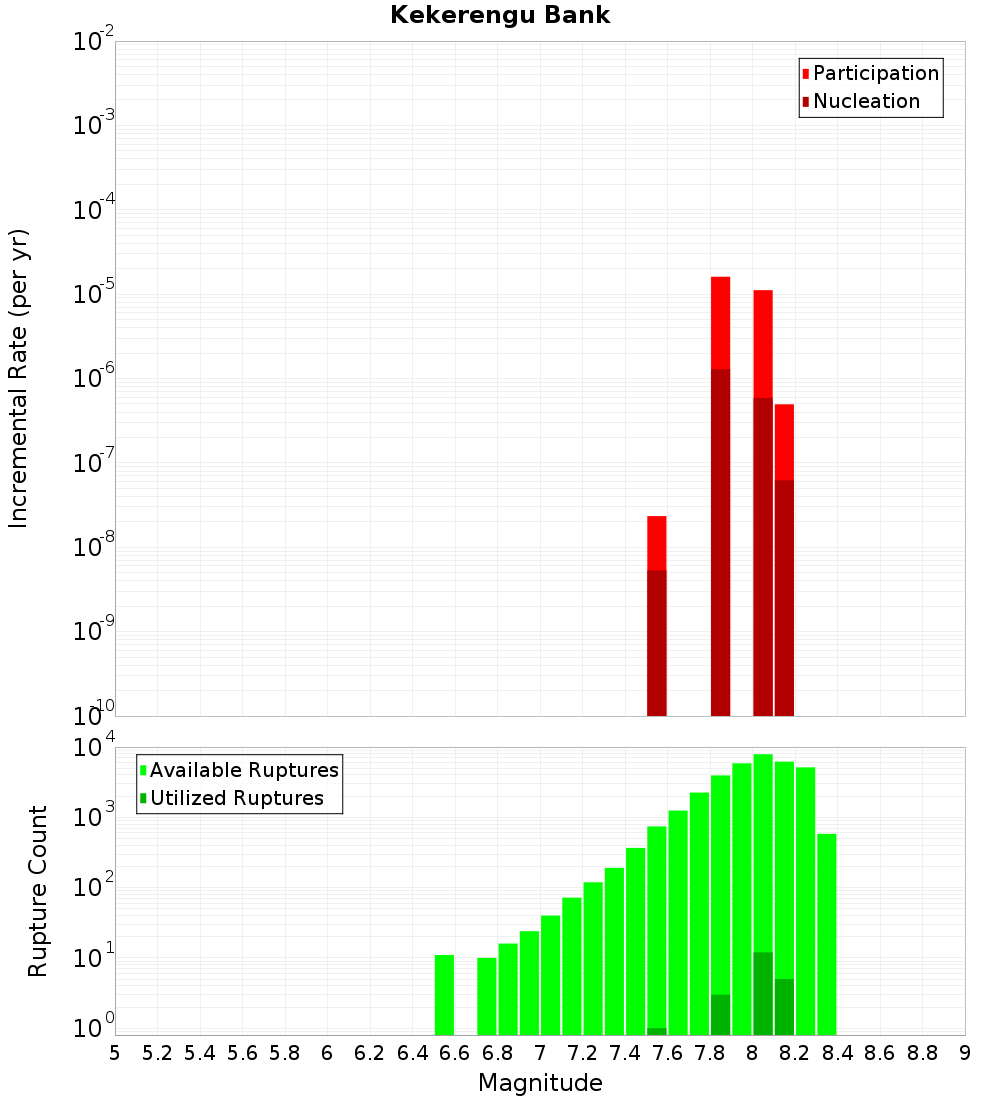 Kekerengu Bank

Participation
Nucleation

Incremental Rate (per yr)

$10^{-2}$
$10^{-3}$
$10^{-4}$
$10^{-5}$
$10^{-6}$
$10^{-7}$
$10^{-8}$
$10^{-9}$
$10^{-10}$

Available Ruptures
Utilized Ruptures

Rupture Count

$10^{4}$
$10^{3}$
$10^{2}$
$10^{1}$
$10^{0}$

5 5.2 5.4 5.6 5.8 6 6.2 6.4 6.6 6.8 7 7.2 7.4 7.6 7.8 8 8.2 8.4 8.6 8.8 9

Magnitude